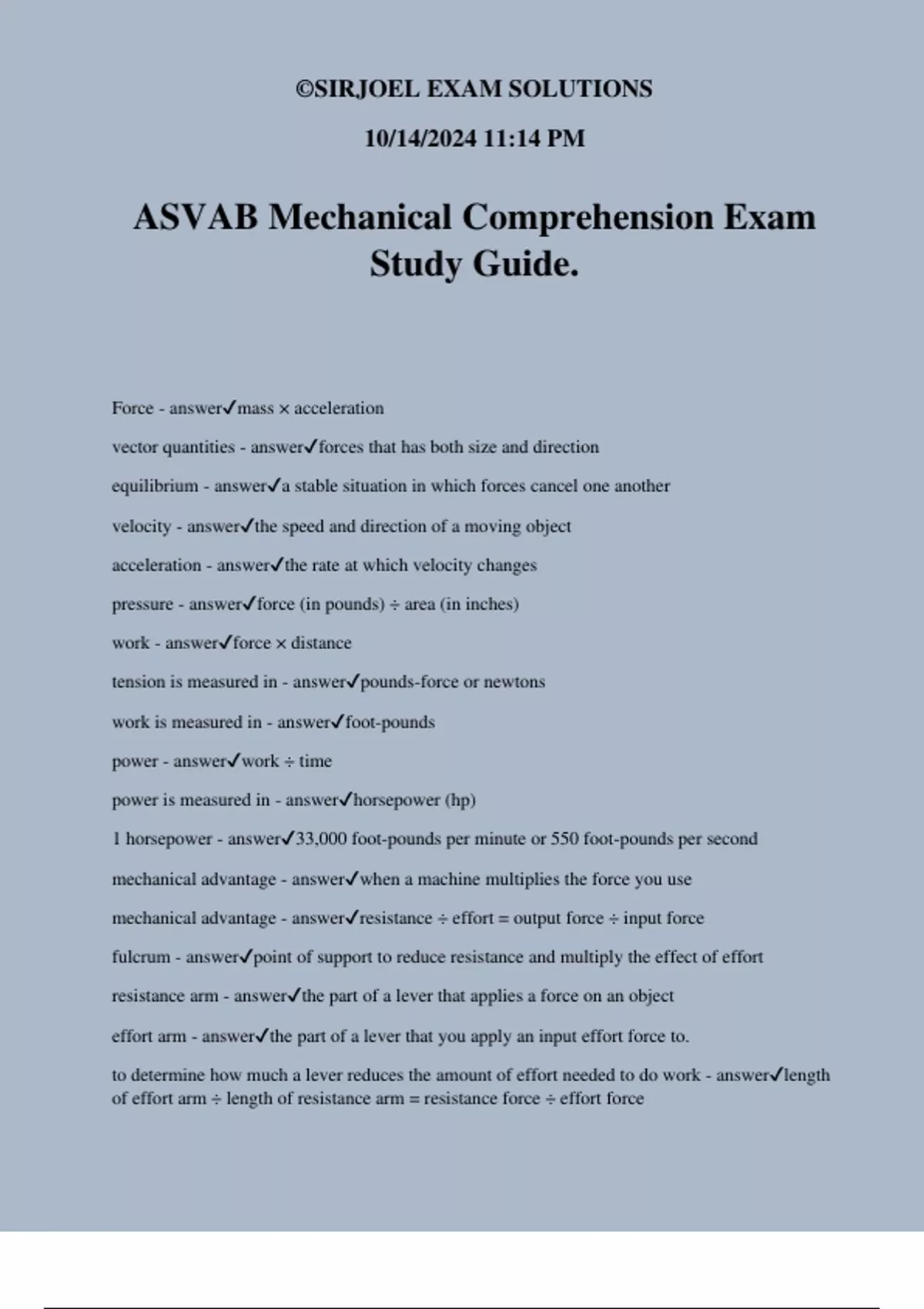 ©SIRJOEL EXAM SOLUTIONS

10/14/2024 11:14 PM

ASVAB Mechanical Comprehension Exam Study Guide.

Force - answer✓mass × acceleration

vector quantities - answer✓forces that has both size and direction

equilibrium - answer✓a stable situation in which forces cancel one another

velocity - answer✓the speed and direction of a moving object

acceleration - answer✓the rate at which velocity changes

pressure - answer✓force (in pounds) ÷ area (in inches)

work - answer✓force × distance

tension is measured in - answer✓pounds-force or newtons

work is measured in - answer✓foot-pounds

power - answer✓work ÷ time

power is measured in - answer✓horsepower (hp)

1 horsepower - answer✓33,000 foot-pounds per minute or 550 foot-pounds per second

mechanical advantage - answer✓when a machine multiplies the force you use

mechanical advantage - answer✓resistance ÷ effort = output force ÷ input force

fulcrum - answer✓point of support to reduce resistance and multiply the effect of effort

resistance arm - answer✓the part of a lever that applies a force on an object

effort arm - answer✓the part of a lever that you apply an input effort force to.

to determine how much a lever reduces the amount of effort needed to do work - answer✓length of effort arm ÷ length of resistance arm = resistance force ÷ effort force